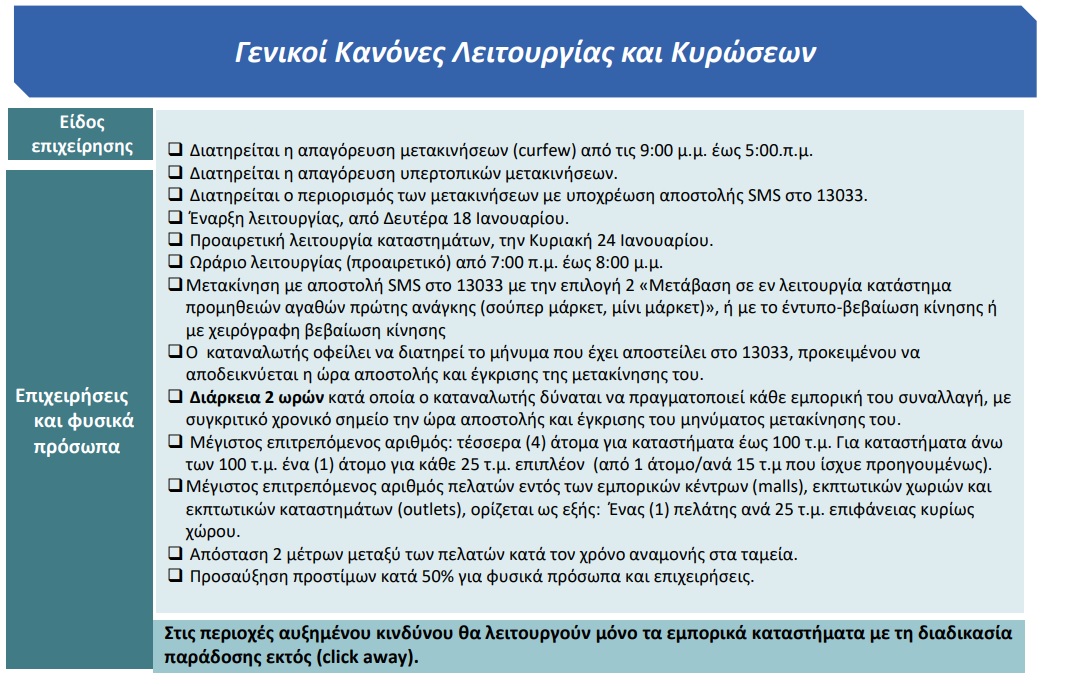 Γενικοί Κανόνες Λειτουργίας και Κυρώσεων

Είδος επιχείρησης

Επιχειρήσεις και φυσικά πρόσωπα

❑ Διατηρείται η απαγόρευση μετακινήσεων (curfew) από τις 9:00 μ.μ. έως 5:00.π.μ.
❑ Διατηρείται η απαγόρευση υπερτοπικών μετακινήσεων.
❑ Διατηρείται ο περιορισμός των μετακινήσεων με υποχρέωση αποστολής SMS στο 13033.
❑ Έναρξη λειτουργίας, από Δευτέρα 18 Ιανουαρίου.
❑ Προαιρετική λειτουργία καταστημάτων, την Κυριακή 24 Ιανουαρίου.
❑ Ωράριο λειτουργίας (προαιρετικό) από 7:00 π.μ. έως 8:00 μ.μ.
❑ Μετακίνηση με αποστολή SMS στο 13033 με την επιλογή 2 «Μετάβαση σε εν λειτουργία κατάστημα προμηθειών αγαθών πρώτης ανάγκης (σούπερ μάρκετ, μίνι μάρκετ)», ή με το έντυπο-βεβαίωση κίνησης ή με χειρόγραφη βεβαίωση κίνησης
❑ Ο καταναλωτής οφείλει να διατηρεί το μήνυμα που έχει αποστείλει στο 13033, προκειμένου να αποδεικνύεται η ώρα αποστολής και έγκρισης της μετακίνησης του.
❑ Διάρκεια 2 ωρών κατά οποία ο καταναλωτής δύναται να πραγματοποιεί κάθε εμπορική του συναλλαγή, με συγκριτικό χρονικό σημείο την ώρα αποστολής και έγκρισης του μηνύματος μετακίνησης του.
❑ Μέγιστος επιτρεπόμενος αριθμός: τέσσερα (4) άτομα για καταστήματα έως 100 τ.μ. Για καταστήματα άνω των 100 τ.μ. ένα (1) άτομο για κάθε 25 τ.μ. επιπλέον (από 1 άτομο/ανά 15 τ.μ που ίσχυε προηγουμένως).
❑ Μέγιστος επιτρεπόμενος αριθμός πελατών εντός των εμπορικών κέντρων (malls), εκπτωτικών χωριών και εκπτωτικών καταστημάτων (outlets), ορίζεται ως εξής: Ένας (1) πελάτης ανά 25 τ.μ. επιφάνειας κυρίως χώρου.
❑ Απόσταση 2 μέτρων μεταξύ των πελατών κατά τον χρόνο αναμονής στα ταμεία.
❑ Προσαύξηση προστίμων κατά 50% για φυσικά πρόσωπα και επιχειρήσεις.

Στις περιοχές αυξημένου κινδύνου θα λειτουργούν μόνο τα εμπορικά καταστήματα με τη διαδικασία παράδοσης εκτός (click away).